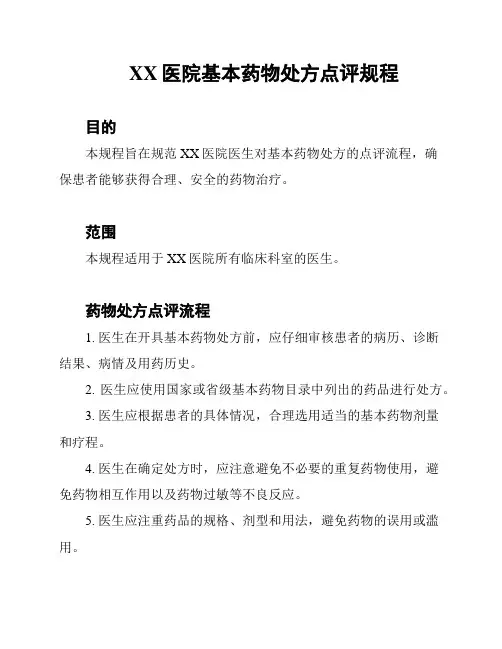 XX 医院基本药物处方点评规程

目的

本规程旨在规范 XX 医院医生对基本药物处方的点评流程，确保患者能够获得合理、安全的药物治疗。

范围

本规程适用于 XX 医院所有临床科室的医生。

药物处方点评流程

1. 医生在开具基本药物处方前，应仔细审核患者的病历、诊断结果、病情及用药历史。

2. 医生应使用国家或省级基本药物目录中列出的药品进行处方。

3. 医生应根据患者的具体情况，合理选用适当的基本药物剂量和疗程。

4. 医生在确定处方时，应注意避免不必要的重复药物使用，避免药物相互作用以及药物过敏等不良反应。

5. 医生应注重药品的规格、剂型和用法，避免药物的误用或滥用。